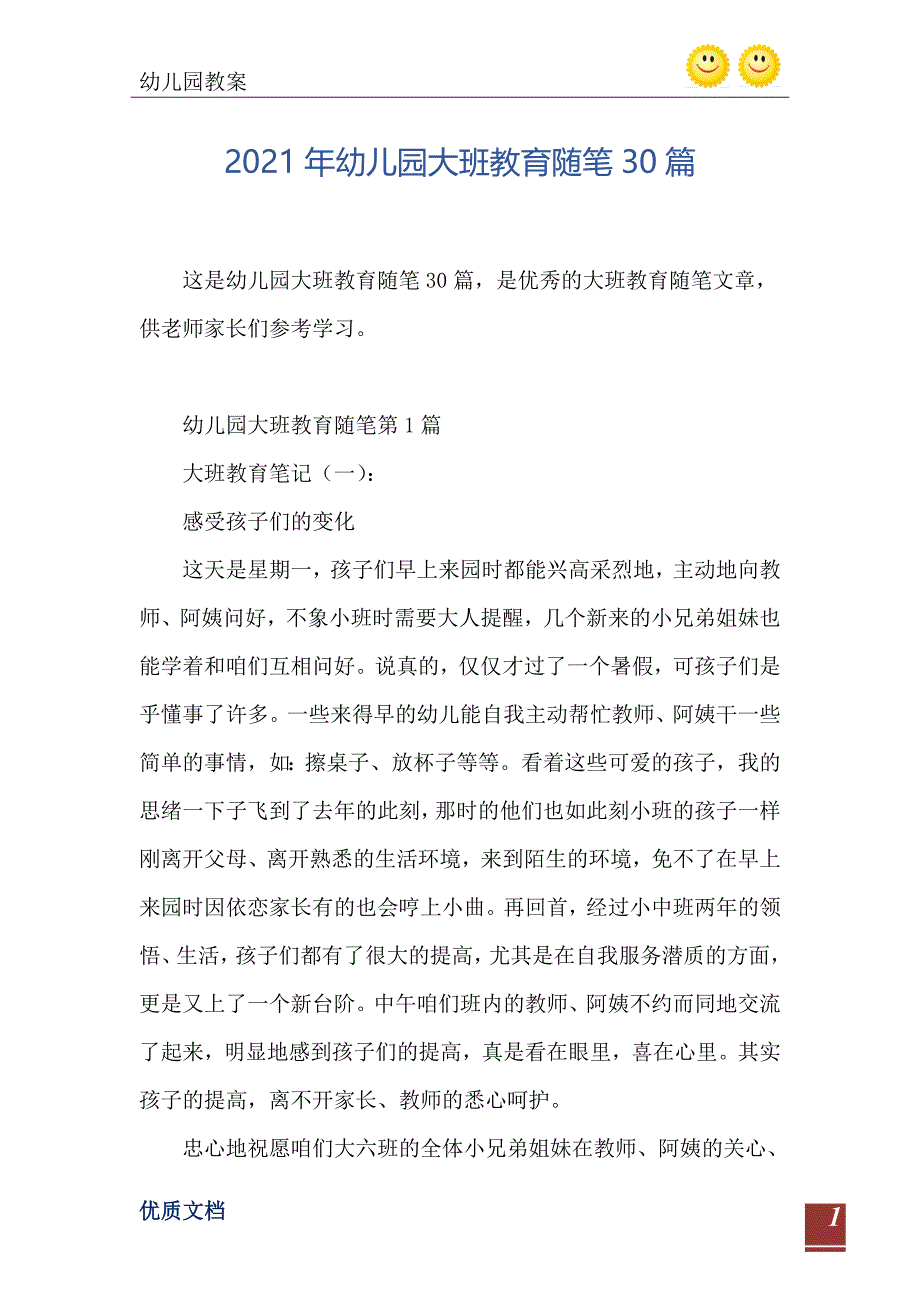 幼儿园教案

2021 年幼儿园大班教育随笔 30 篇

这是幼儿园大班教育随笔 30 篇，是优秀的大班教育随笔文章，供老师家长们参考学习。

幼儿园大班教育随笔第 1 篇

大班教育笔记（一）：

感受孩子们的变化

这天是星期一，孩子们早上来园时都能兴高采烈地，主动地向教师、阿姨问好，不象小班时需要大人提醒，几个新来的小兄弟姐妹也能学着和咱们互相问好。说真的，仅仅才过了一个暑假，可孩子们是乎懂事了许多。一些来得早的幼儿能自我主动帮忙教师、阿姨干一些简单的事情，如：擦桌子、放杯子等等。看着这些可爱的孩子，我的思绪一下子飞到了去年的此刻，那时的他们也如此刻小班的孩子一样刚离开父母、离开熟悉的生活环境，来到陌生的环境，免不了在早上来园时因依恋家长有的也会哼上小曲。再回首，经过小中班两年的领悟、生活，孩子们都有了很大的提高，尤其是在自我服务潜质的方面，更是又上了一个新台阶。中午咱们班内的教师、阿姨不约而同地交流了起来，明显地感到孩子们的提高，真是看在眼里，喜在心里。其实孩子的提高，离不开家长、教师的悉心呵护。

忠心地祝愿咱们大六班的全体小兄弟姐妹在教师、阿姨的关心、

优质文档

1